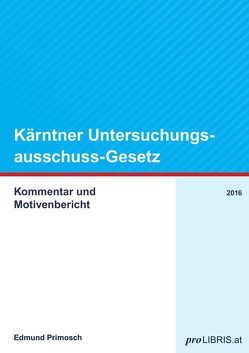 Kärntner Untersuchungsausschuss-Gesetz

Kommentar und Motivenbericht

2016

Edmund Primosch

proLIBRIS.at